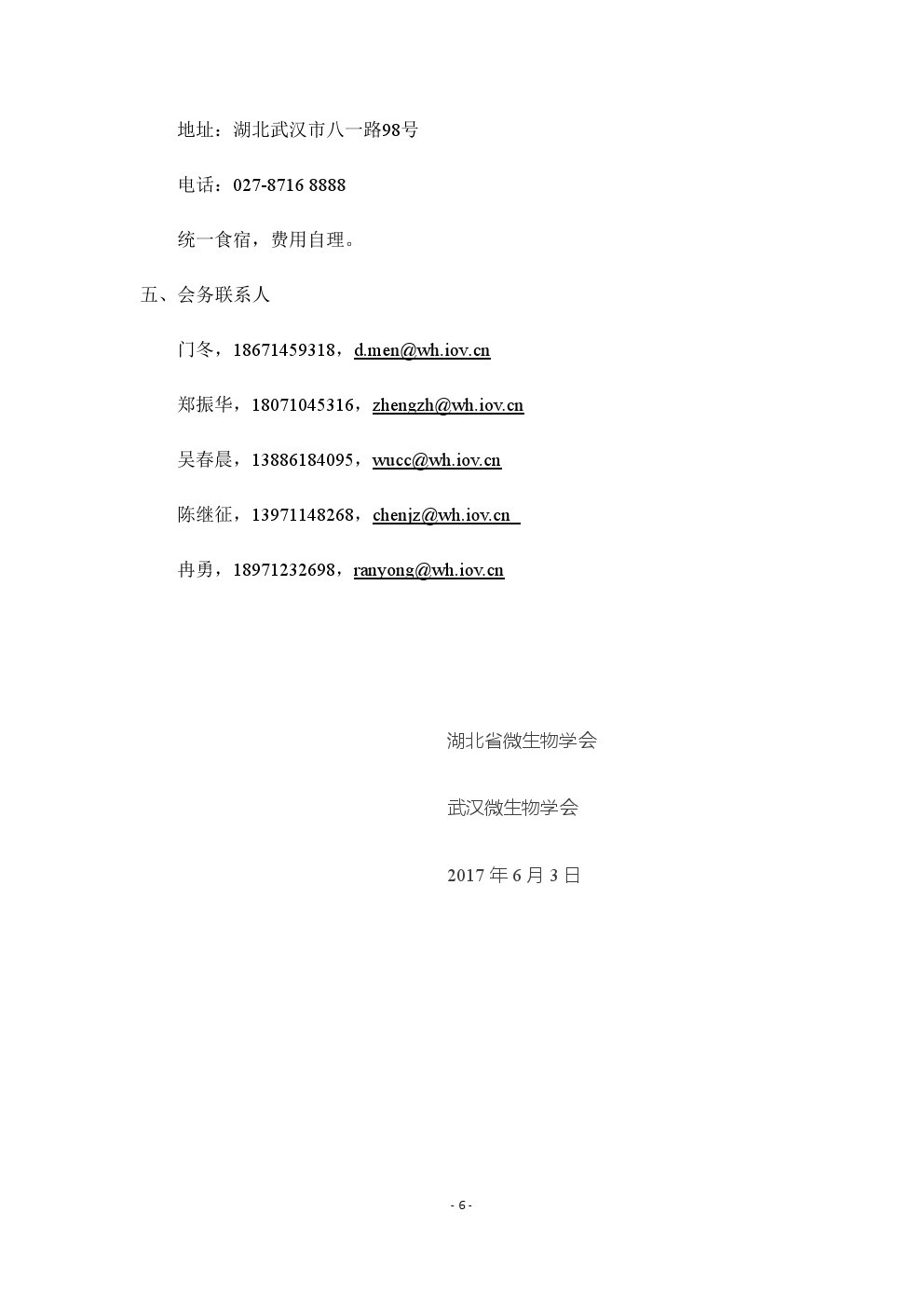 地址：湖北武汉市八一路98号

电话：027-8716 8888

统一食宿，费用自理。

五、会务联系人

门冬，18671459318，d.men@wh.iov.cn

郑振华，18071045316，zhengzh@wh.iov.cn

吴春晨，13886184095，wucc@wh.iov.cn

陈继征，13971148268，chenjz@wh.iov.cn

冉勇，18971232698，ranyong@wh.iov.cn

湖北省微生物学会

武汉微生物学会

2017 年 6 月 3 日

- 6 -